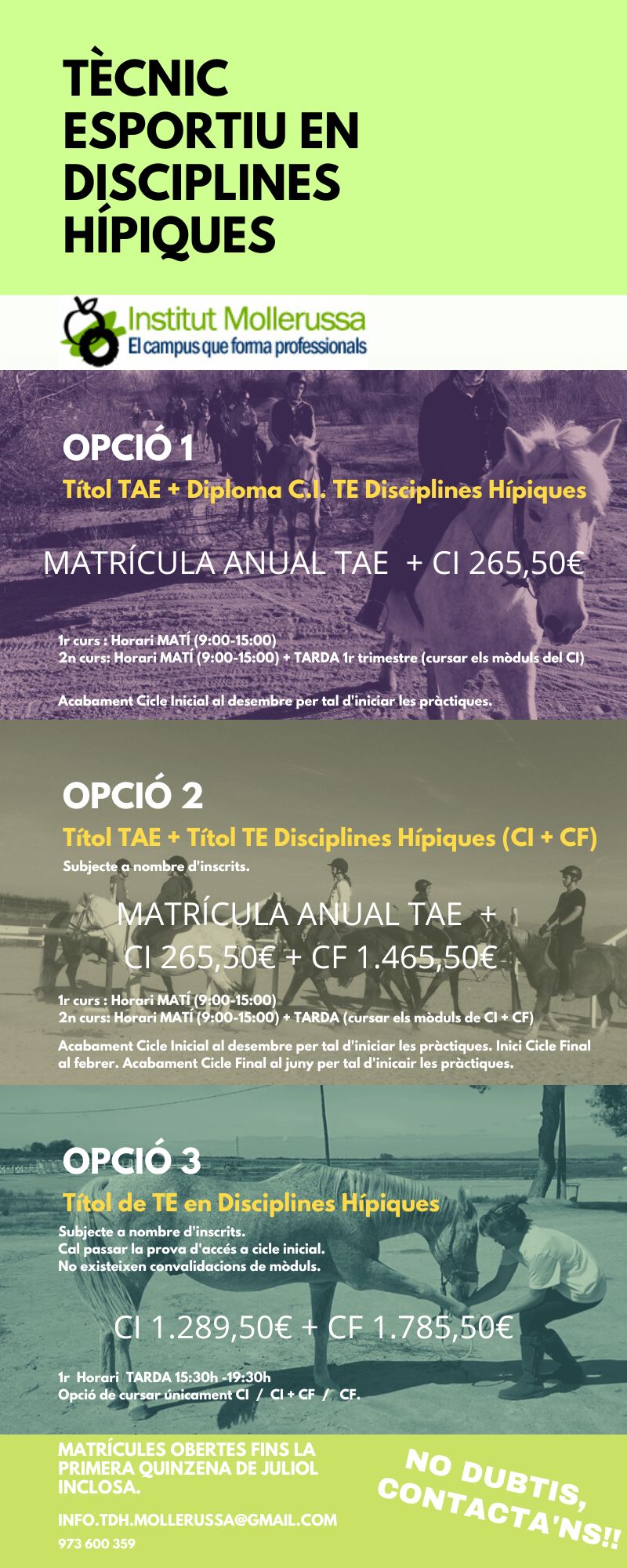 TÈCNIC ESPORTIU EN DISCIPLINES HÍPIQUES

Institut Mollerussa
El campus que forma professionals

OPCIÓ 1
Títol TAE + Diploma C.I. TE Disciplines Hípiques

MATRÍCULA ANUAL TAE + CI 265,50€

1r curs : Horari MATÍ (9:00-15:00)
2n curs: Horari MATÍ (9:00-15:00) + TARDA 1r trimestre (cursar els mòduls del CI)

Acabament Cicle Inicial al desembre per tal d'iniciar les pràctiques.

OPCIÓ 2
Títol TAE + Títol TE Disciplines Hípiques (CI + CF)
Subjecte a nombre d'inscrits.

MATRÍCULA ANUAL TAE + CI 265,50€ + CF 1.465,50€

1r curs : Horari MATÍ (9:00-15:00)
2n curs: Horari MATÍ (9:00-15:00) + TARDA (cursar els mòduls de CI + CF)

Acabament Cicle Inicial al desembre per tal d'iniciar les pràctiques. Inici Cicle Final al febrer. Acabament Cicle Final al juny per tal d'inicair les pràctiques.

OPCIÓ 3
Títol de TE en Disciplines Hípiques
Subjecte a nombre d'inscrits.
Cal passar la prova d'accés a cicle inicial.
No existeixen convalidacions de mòduls.

CI 1.289,50€ + CF 1.785,50€

1r Horari TARDA 15:30h -19:30h
Opció de cursar únicament CI / CI + CF / CF.

MATRÍCULES OBERTES FINS LA PRIMERA QUINZENA DE JULIOL INCLOSA.

INFO.TDH.MOLLERUSSA@GMAIL.COM
973 600 359

NO DUBTIS, CONTACTA'NS!!